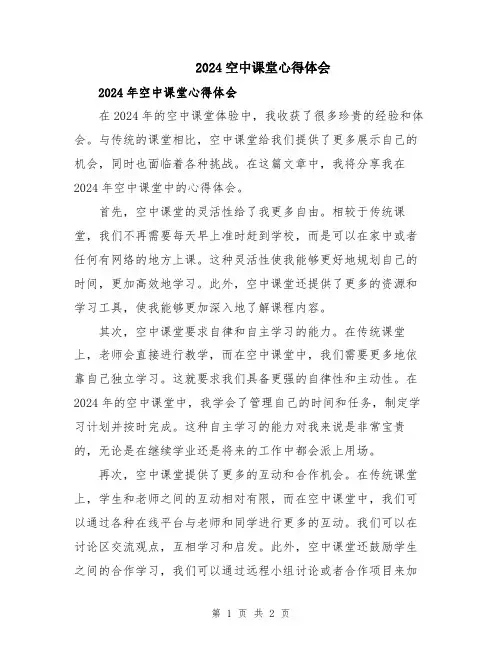 2024空中课堂心得体会

2024年空中课堂心得体会

在2024年的空中课堂体验中，我收获了很多珍贵的经验和体会。与传统的课堂相比，空中课堂给我们提供了更多展示自己的机会，同时也面临着各种挑战。在这篇文章中，我将分享我在2024年空中课堂中的心得体会。

首先，空中课堂的灵活性给了我更多自由。相较于传统课堂，我们不再需要每天早上准时赶到学校，而是可以在家中或者任何有网络的地方上课。这种灵活性使我能够更好地规划自己的时间，更加高效地学习。此外，空中课堂还提供了更多的资源和学习工具，使我能够更加深入地了解课程内容。

其次，空中课堂要求自律和自主学习的能力。在传统课堂上，老师会直接进行教学，而在空中课堂中，我们需要更多地依靠自己独立学习。这就要求我们具备更强的自律性和主动性。在2024年的空中课堂中，我学会了管理自己的时间和任务，制定学习计划并按时完成。这种自主学习的能力对我来说是非常宝贵的，无论是在继续学业还是将来的工作中都会派上用场。

再次，空中课堂提供了更多的互动和合作机会。在传统课堂上，学生和老师之间的互动相对有限，而在空中课堂中，我们可以通过各种在线平台与老师和同学进行更多的互动。我们可以在讨论区交流观点，互相学习和启发。此外，空中课堂还鼓励学生之间的合作学习，我们可以通过远程小组讨论或者合作项目来加

第 1 页 共 2 页